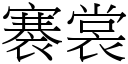 褰裳